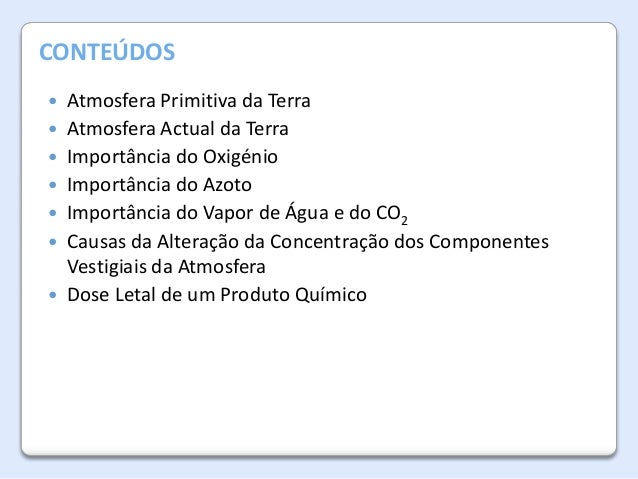 CONTEÚDOS

• Atmosfera Primitiva da Terra
• Atmosfera Actual da Terra
• Importância do Oxigénio
• Importância do Azoto
• Importância do Vapor de Água e do $CO_2$
• Causas da Alteração da Concentração dos Componentes Vestigiais da Atmosfera
• Dose Letal de um Produto Químico